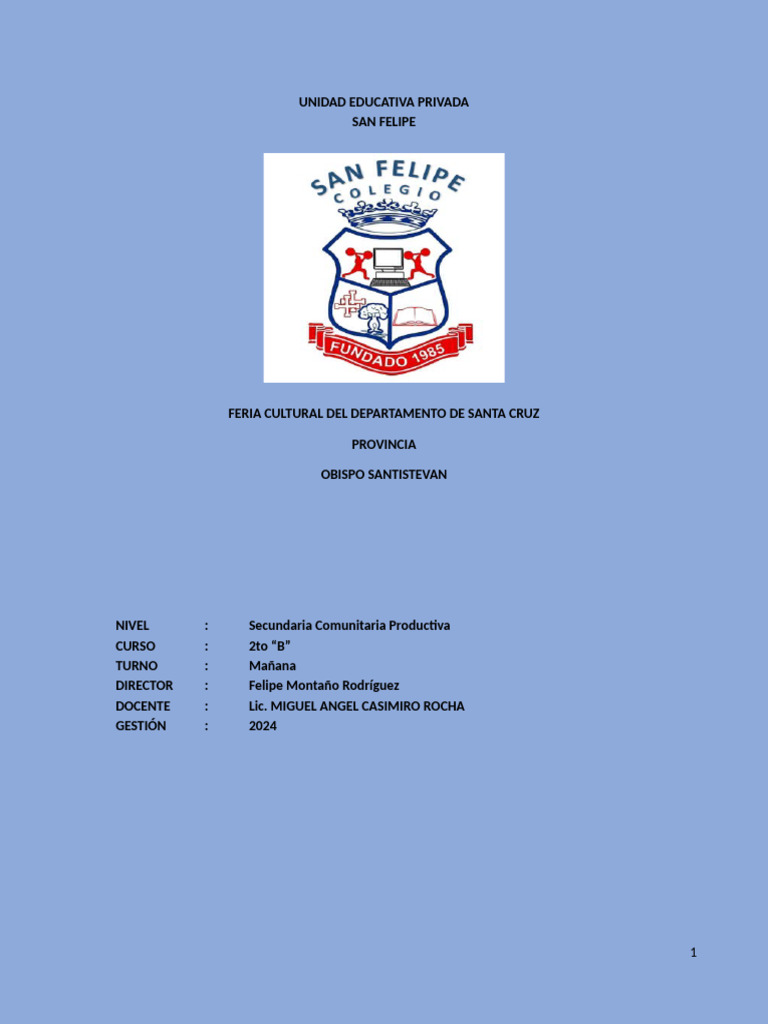 UNIDAD EDUCATIVA PRIVADA
SAN FELIPE

SAN FELIPE
COLEGIO
FUNDADO 1985

FERIA CULTURAL DEL DEPARTAMENTO DE SANTA CRUZ

PROVINCIA

OBISPO SANTISTEVAN

NIVEL : Secundaria Comunitaria Productiva
CURSO : 2to "B"
TURNO : Mañana
DIRECTOR : Felipe Montaño Rodríguez
DOCENTE : Lic. MIGUEL ANGEL CASIMIRO ROCHA
GESTIÓN : 2024

1